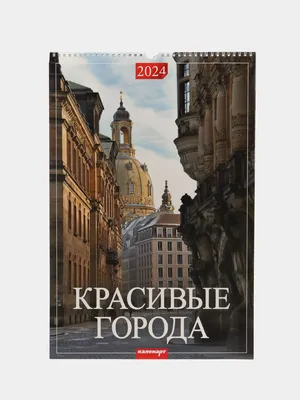 2024

КРАСИВЫЕ ГОРОДА

календарт